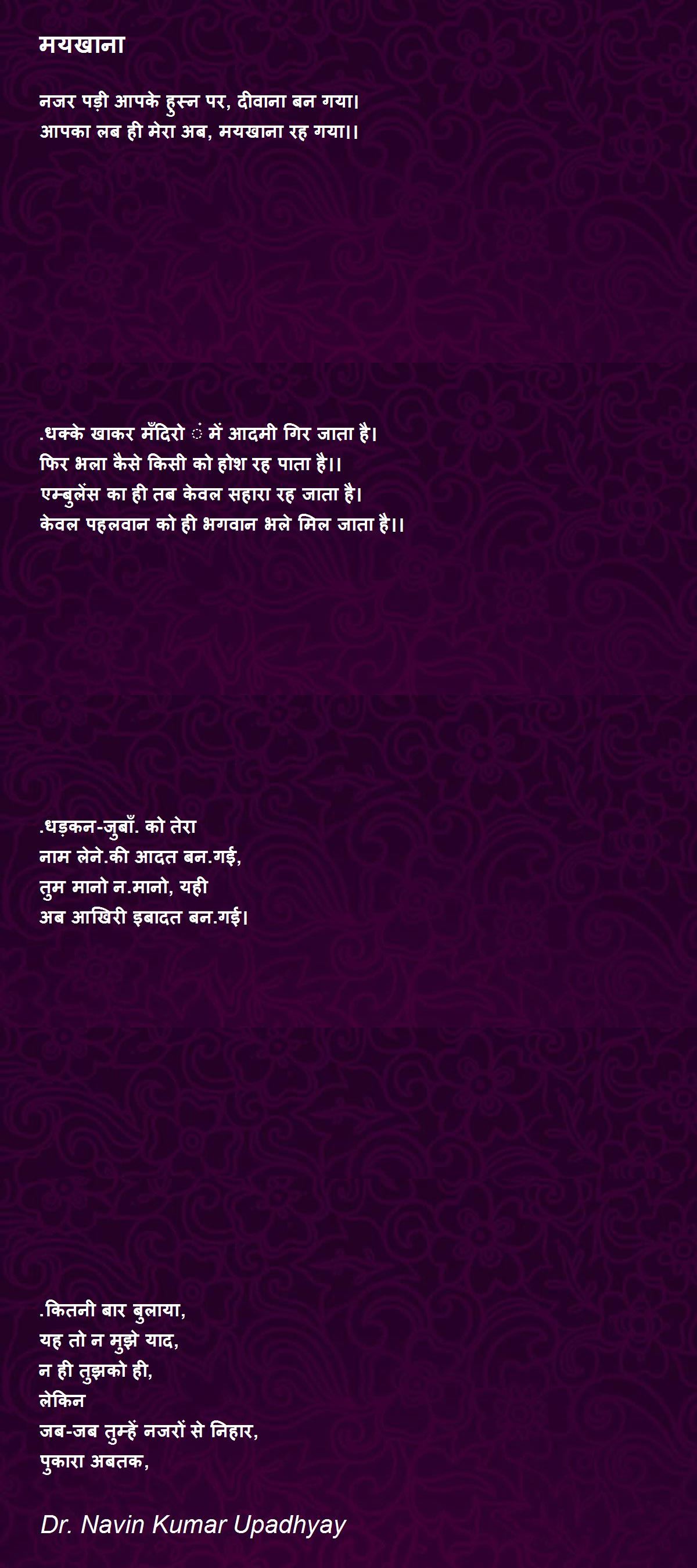 मयखाना

नजर पड़ी आपके हुस्न पर, दीवाना बन गया।
आपका लब ही मेरा अब, मयखाना रह गया।।

.धक्के खाकर मँदिरो ं में आदमी गिर जाता है।
फिर भला कैसे किसी को होश रह पाता है।।
एम्बुलेंस का ही तब केवल सहारा रह जाता है।
केवल पहलवान को ही भगवान भले मिल जाता है।।

.धड़कन-जुबाँ. को तेरा
नाम लेने.की आदत बन.गई,
तुम मानो न.मानो, यही
अब आखिरी इबादत बन.गई।

.कितनी बार बुलाया,
यह तो न मुझे याद,
न ही तुझको ही,
लेकिन
जब-जब तुम्हें नजरों से निहार,
पुकारा अबतक,

Dr. Navin Kumar Upadhyay